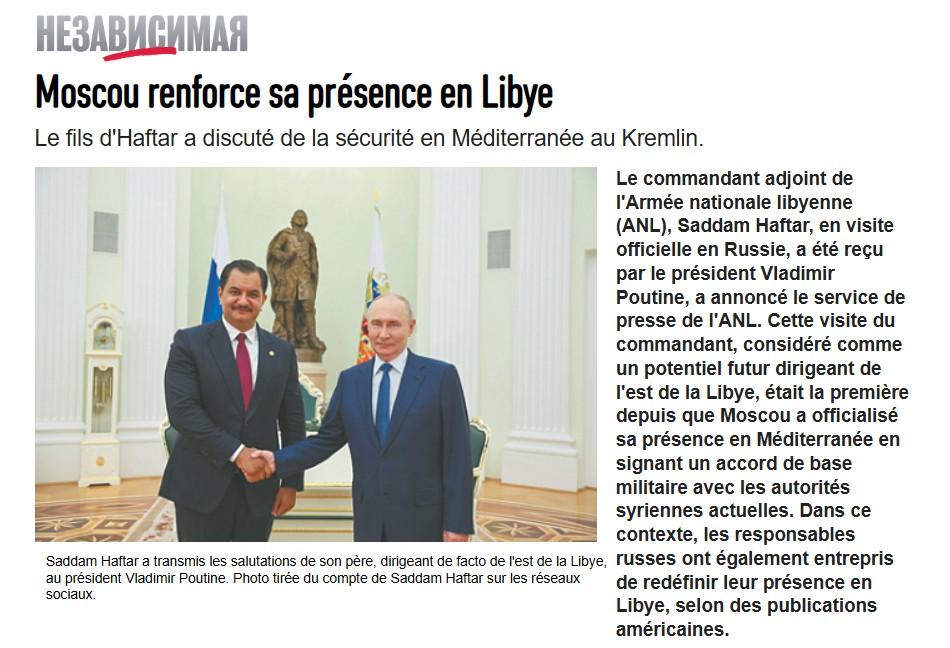 НЕЗАВИСИМАЯ

Moscou renforce sa présence en Libye

Le fils d'Haftar a discuté de la sécurité en Méditerranée au Kremlin.

Saddam Haftar a transmis les salutations de son père, dirigeant de facto de l'est de la Libye, au président Vladimir Poutine. Photo tirée du compte de Saddam Haftar sur les réseaux sociaux.

Le commandant adjoint de l'Armée nationale libyenne (ANL), Saddam Haftar, en visite officielle en Russie, a été reçu par le président Vladimir Poutine, a annoncé le service de presse de l'ANL. Cette visite du commandant, considéré comme un potentiel futur dirigeant de l'est de la Libye, était la première depuis que Moscou a officialisé sa présence en Méditerranée en signant un accord de base militaire avec les autorités syriennes actuelles. Dans ce contexte, les responsables russes ont également entrepris de redéfinir leur présence en Libye, selon des publications américaines.